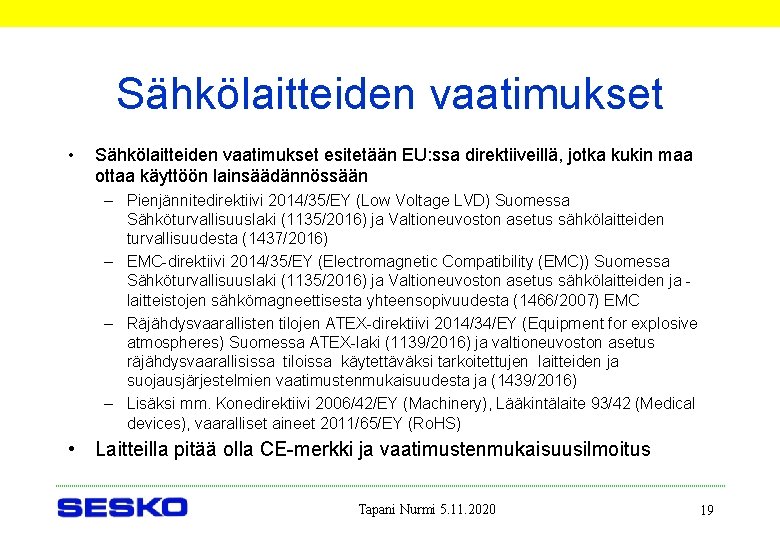 Sähkölaitteiden vaatimukset

• Sähkölaitteiden vaatimukset esitetään EU:ssa direktiiveillä, jotka kukin maa ottaa käyttöön lainsäädännössään

– Pienjännitedirektiivi 2014/35/EY (Low Voltage LVD) Suomessa Sähköturvallisuuslaki (1135/2016) ja Valtioneuvoston asetus sähkölaitteiden turvallisuudesta (1437/2016)

– EMC-direktiivi 2014/35/EY (Electromagnetic Compatibility (EMC)) Suomessa Sähköturvallisuuslaki (1135/2016) ja Valtioneuvoston asetus sähkölaitteiden ja -laitteistojen sähkömagneettisesta yhteensopivuudesta (1466/2007) EMC

– Räjähdysvaarallisten tilojen ATEX-direktiivi 2014/34/EY (Equipment for explosive atmospheres) Suomessa ATEX-laki (1139/2016) ja valtioneuvoston asetus räjähdysvaarallisissa tiloissa käytettäväksi tarkoitettujen laitteiden ja suojausjärjestelmien vaatimustenmukaisuudesta ja (1439/2016)

– Lisäksi mm. Konedirektiivi 2006/42/EY (Machinery), Lääkintälaite 93/42 (Medical devices), vaaralliset aineet 2011/65/EY (RoHS)

• Laitteilla pitää olla CE-merkki ja vaatimustenmukaisuusilmoitus

SESKO

Tapani Nurmi 5.11.2020

19